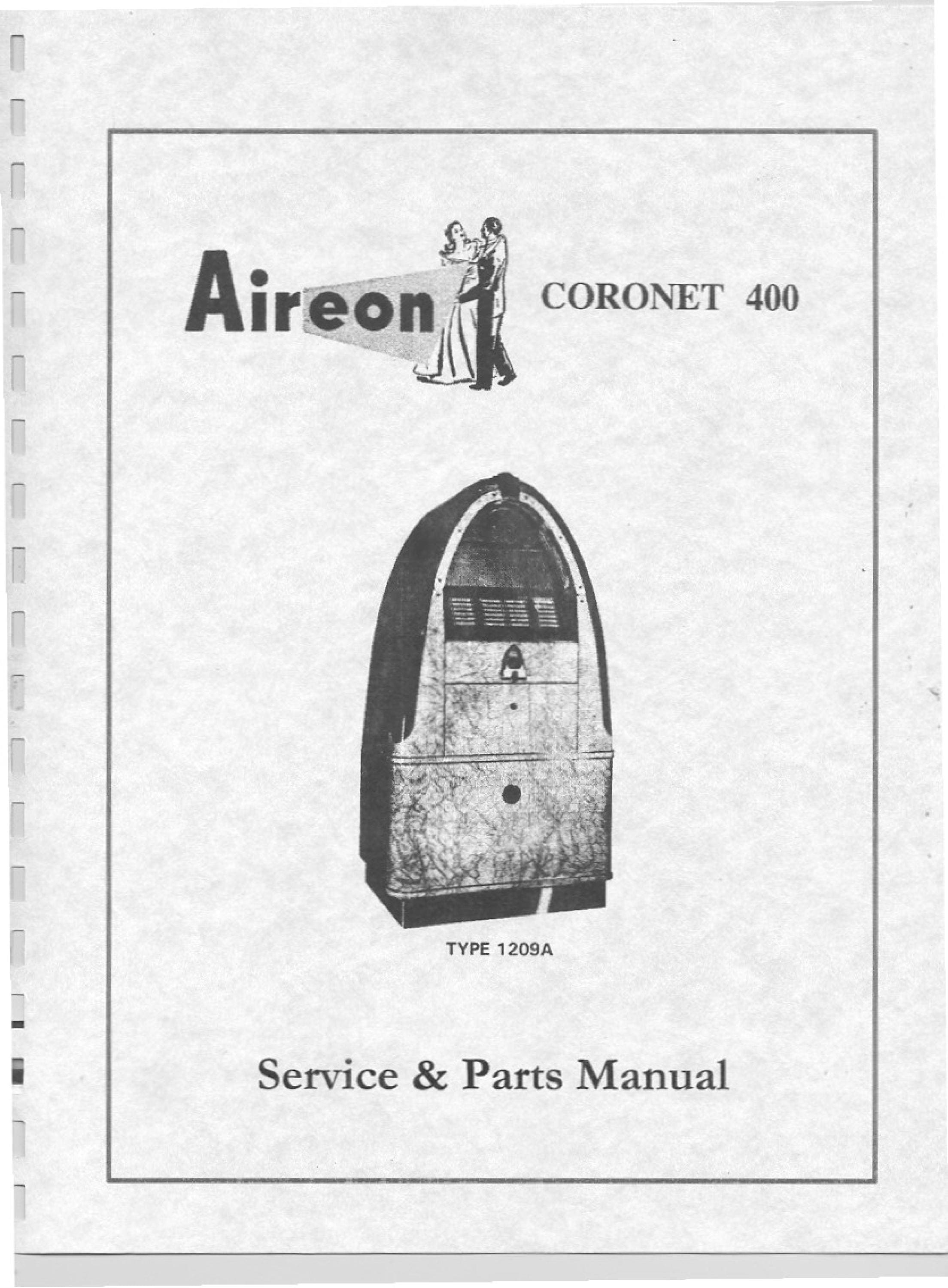 Aireon

CORONET 400

TYPE 1209A

Service & Parts Manual